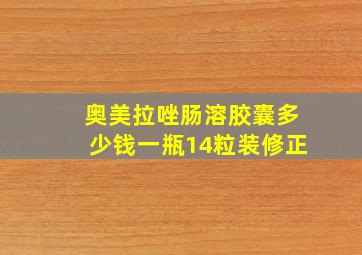 奥美拉唑肠溶胶囊多少钱一瓶14粒装修正